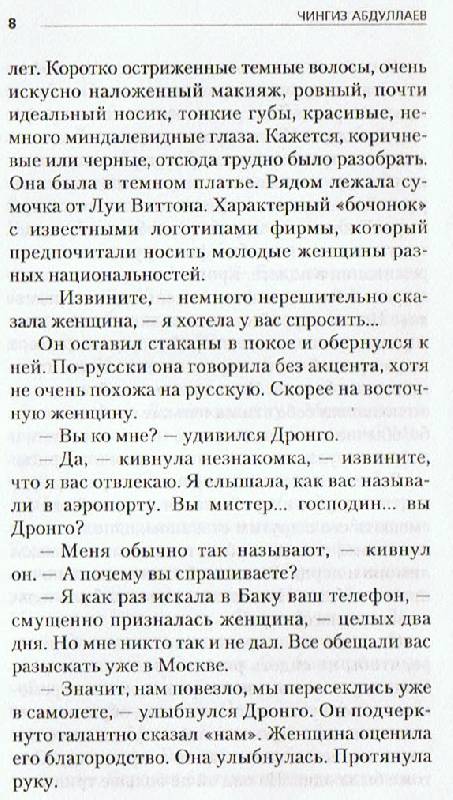 8

ЧИНГИЗ АБДУЛЛАЕВ

лет. Коротко остриженные темные волосы, очень искусно наложенный макияж, ровный, почти идеальный носик, тонкие губы, красивые, немного миндалевидные глаза. Кажется, коричневые или черные, отсюда трудно было разобрать. Она была в темном платье. Рядом лежала сумочка от Луи Виттона. Характерный «бочонок» с известными логотипами фирмы, который предпочитали носить молодые женщины разных национальностей.

— Извините, — немного нерешительно сказала женщина, — я хотела у вас спросить...

Он оставил стаканы в покое и обернулся к ней. По-русски она говорила без акцента, хотя не очень похожа на русскую. Скорее на восточную женщину.

— Вы ко мне? — удивился Дронго.

— Да, — кивнула незнакомка, — извините, что я вас отвлекаю. Я слышала, как вас называли в аэропорту. Вы мистер... господин... вы Дронго?

— Меня обычно так называют, — кивнул он. — А почему вы спрашиваете?

— Я как раз искала в Баку ваш телефон, — смущенно призналась женщина, — целых два дня. Но мне никто так и не дал. Все обещали вас разыскать уже в Москве.

— Значит, нам повезло, мы пересеклись уже в самолете, — улыбнулся Дронго. Он подчеркнуто галантно сказал «нам». Женщина оценила его благородство. Она улыбнулась. Протянула руку.